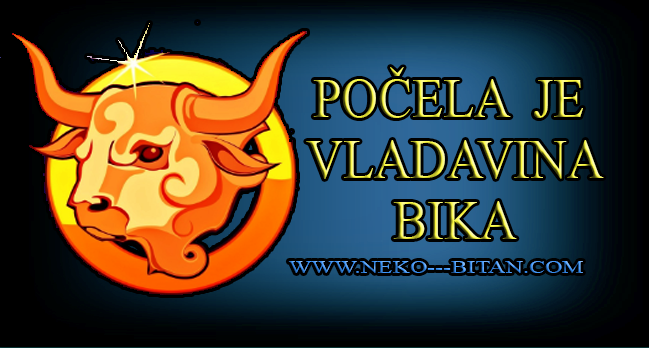 POČELA JE VLADAVINA BIKA

WWW.NEKO---BITAN.COM